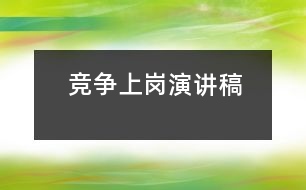 竞争上岗演讲稿